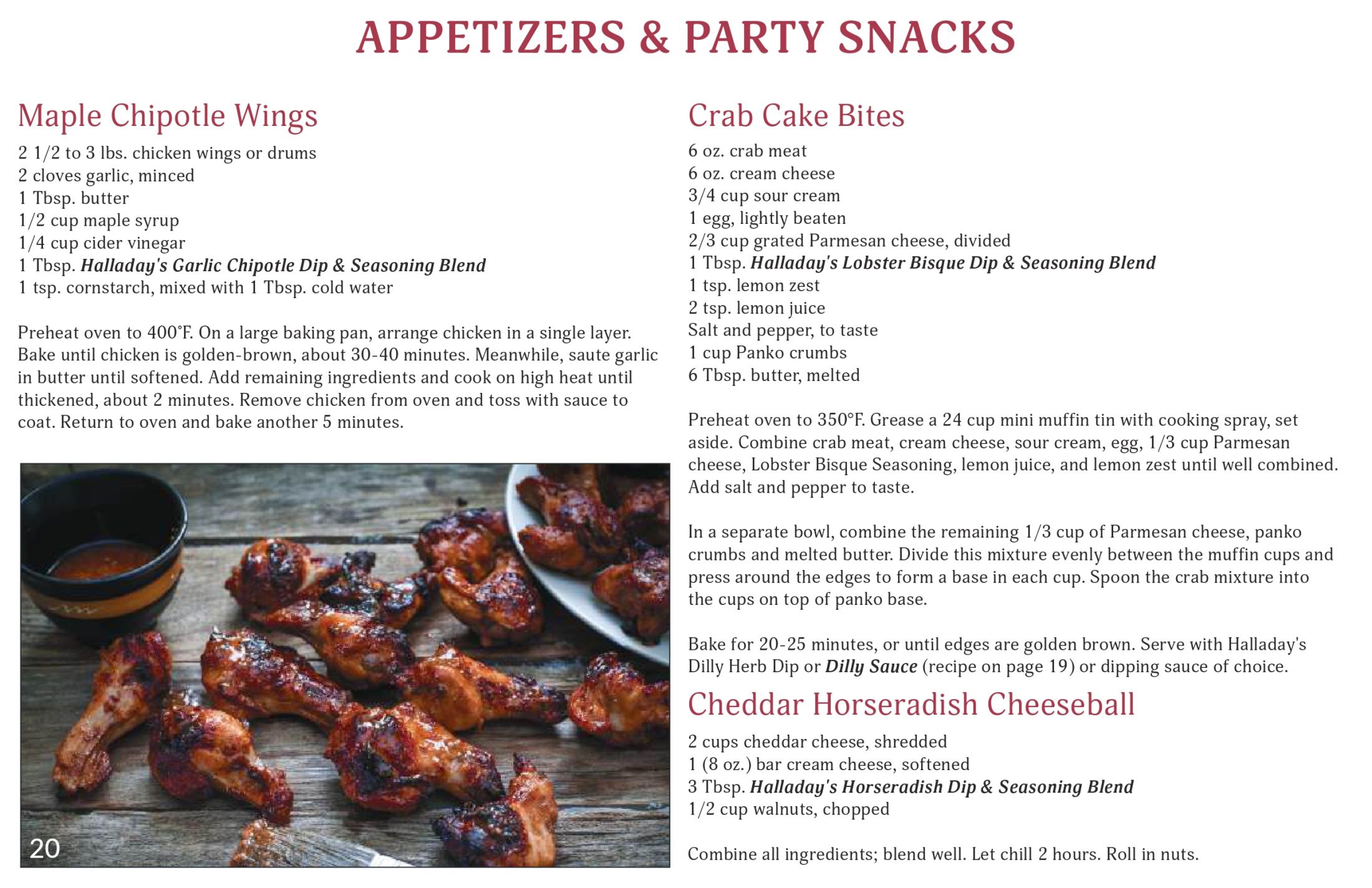 APPETIZERS & PARTY SNACKS

Maple Chipotle Wings

2 1/2 to 3 lbs. chicken wings or drums
2 cloves garlic, minced
1 Tbsp. butter
1/2 cup maple syrup
1/4 cup cider vinegar
1 Tbsp. Halladay's Garlic Chipotle Dip & Seasoning Blend
1 tsp. cornstarch, mixed with 1 Tbsp. cold water

Preheat oven to 400°F. On a large baking pan, arrange chicken in a single layer. Bake until chicken is golden-brown, about 30-40 minutes. Meanwhile, saute garlic in butter until softened. Add remaining ingredients and cook on high heat until thickened, about 2 minutes. Remove chicken from oven and toss with sauce to coat. Return to oven and bake another 5 minutes.

20

Crab Cake Bites

6 oz. crab meat
6 oz. cream cheese
3/4 cup sour cream
1 egg, lightly beaten
2/3 cup grated Parmesan cheese, divided
1 Tbsp. Halladay's Lobster Bisque Dip & Seasoning Blend
1 tsp. lemon zest
2 tsp. lemon juice
Salt and pepper, to taste
1 cup Panko crumbs
6 Tbsp. butter, melted

Preheat oven to 350°F. Grease a 24 cup mini muffin tin with cooking spray, set aside. Combine crab meat, cream cheese, sour cream, egg, 1/3 cup Parmesan cheese, Lobster Bisque Seasoning, lemon juice, and lemon zest until well combined. Add salt and pepper to taste.

In a separate bowl, combine the remaining 1/3 cup of Parmesan cheese, panko crumbs and melted butter. Divide this mixture evenly between the muffin cups and press around the edges to form a base in each cup. Spoon the crab mixture into the cups on top of panko base.

Bake for 20-25 minutes, or until edges are golden brown. Serve with Halladay's Dilly Herb Dip or Dilly Sauce (recipe on page 19) or dipping sauce of choice.

Cheddar Horseradish Cheeseball

2 cups cheddar cheese, shredded
1 (8 oz.) bar cream cheese, softened
3 Tbsp. Halladay's Horseradish Dip & Seasoning Blend
1/2 cup walnuts, chopped

Combine all ingredients; blend well. Let chill 2 hours. Roll in nuts.